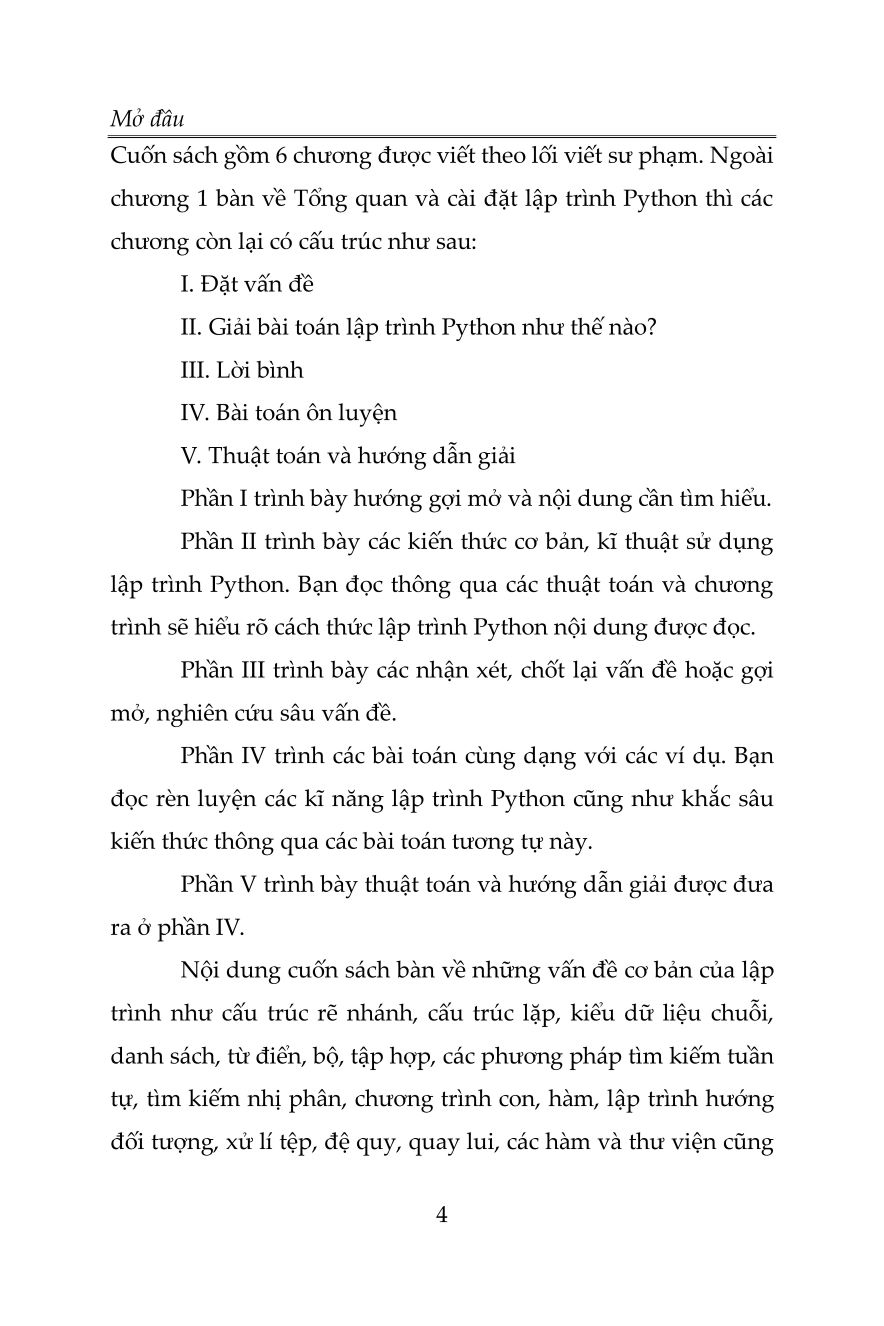 Mở đầu

Cuốn sách gồm 6 chương được viết theo lối viết sư phạm. Ngoài chương 1 bàn về Tổng quan và cài đặt lập trình Python thì các chương còn lại có cấu trúc như sau:

I. Đặt vấn đề

II. Giải bài toán lập trình Python như thế nào?

III. Lời bình

IV. Bài toán ôn luyện

V. Thuật toán và hướng dẫn giải

Phần I trình bày hướng gợi mở và nội dung cần tìm hiểu.

Phần II trình bày các kiến thức cơ bản, kĩ thuật sử dụng lập trình Python. Bạn đọc thông qua các thuật toán và chương trình sẽ hiểu rõ cách thức lập trình Python nội dung được đọc.

Phần III trình bày các nhận xét, chốt lại vấn đề hoặc gợi mở, nghiên cứu sâu vấn đề.

Phần IV trình các bài toán cùng dạng với các ví dụ. Bạn đọc rèn luyện các kĩ năng lập trình Python cũng như khắc sâu kiến thức thông qua các bài toán tương tự này.

Phần V trình bày thuật toán và hướng dẫn giải được đưa ra ở phần IV.

Nội dung cuốn sách bàn về những vấn đề cơ bản của lập trình như cấu trúc rẽ nhánh, cấu trúc lặp, kiểu dữ liệu chuỗi, danh sách, từ điển, bộ, tập hợp, các phương pháp tìm kiếm tuần tự, tìm kiếm nhị phân, chương trình con, hàm, lập trình hướng đối tượng, xử lí tệp, đệ quy, quay lui, các hàm và thư viện cũng

4